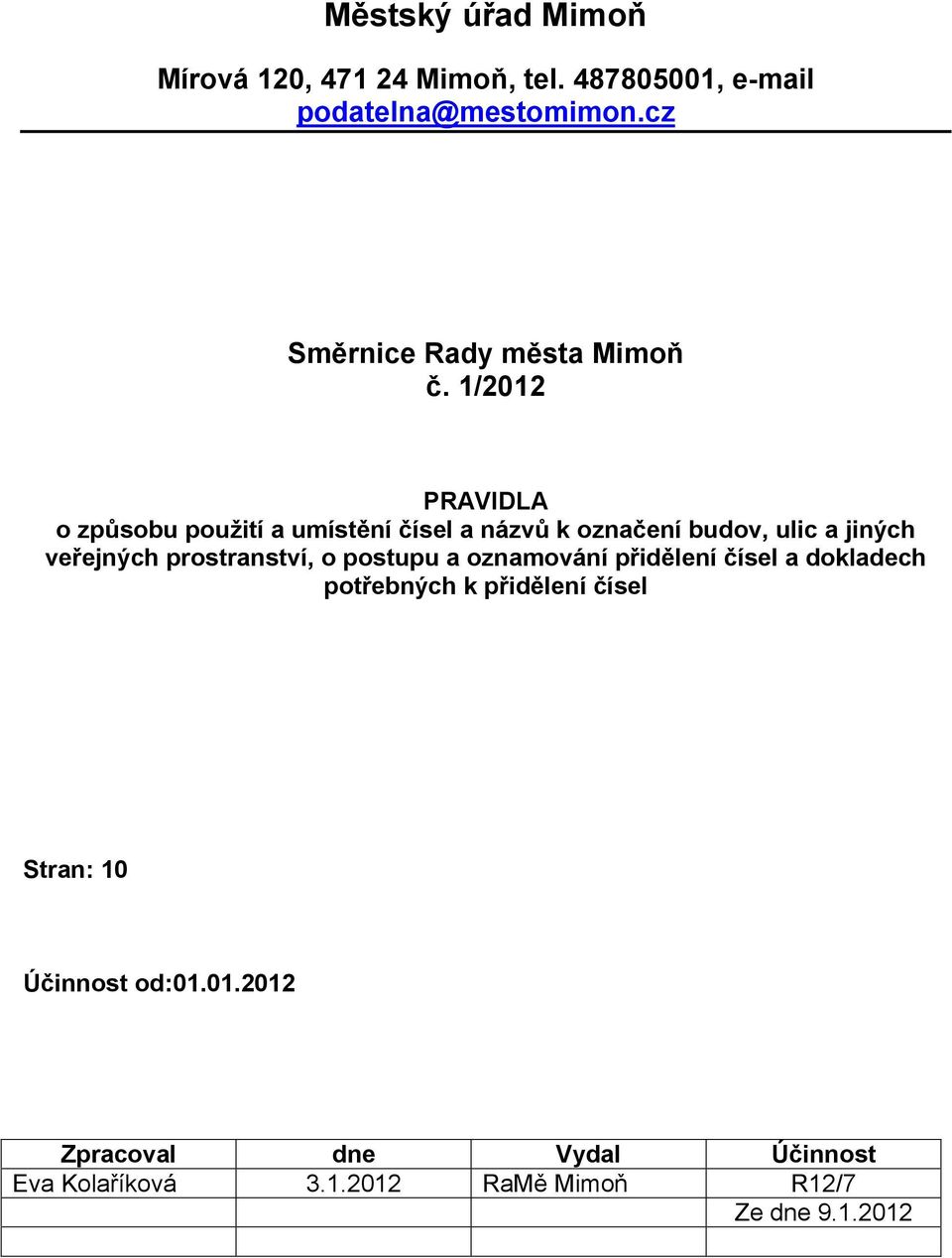 Městský úřad Mimoň

Mírová 120, 471 24 Mimoň, tel. 487805001, e-mail podatelna@mestomimon.cz

Směrnice Rady města Mimoň
č. 1/2012

PRAVIDLA
o způsobu použití a umístění čísel a názvů k označení budov, ulic a jiných veřejných prostranství, o postupu a oznamování přidělení čísel a dokladech potřebných k přidělení čísel

Stran: 10

Účinnost od:01.01.2012

| Zpracoval | dne | Vydal | Účinnost |
|---|---|---|---|
| Eva Kolaříková | 3.1.2012 | RaMě Mimoň | R12/7 |
| | | | Ze dne 9.1.2012 |
| | | | |